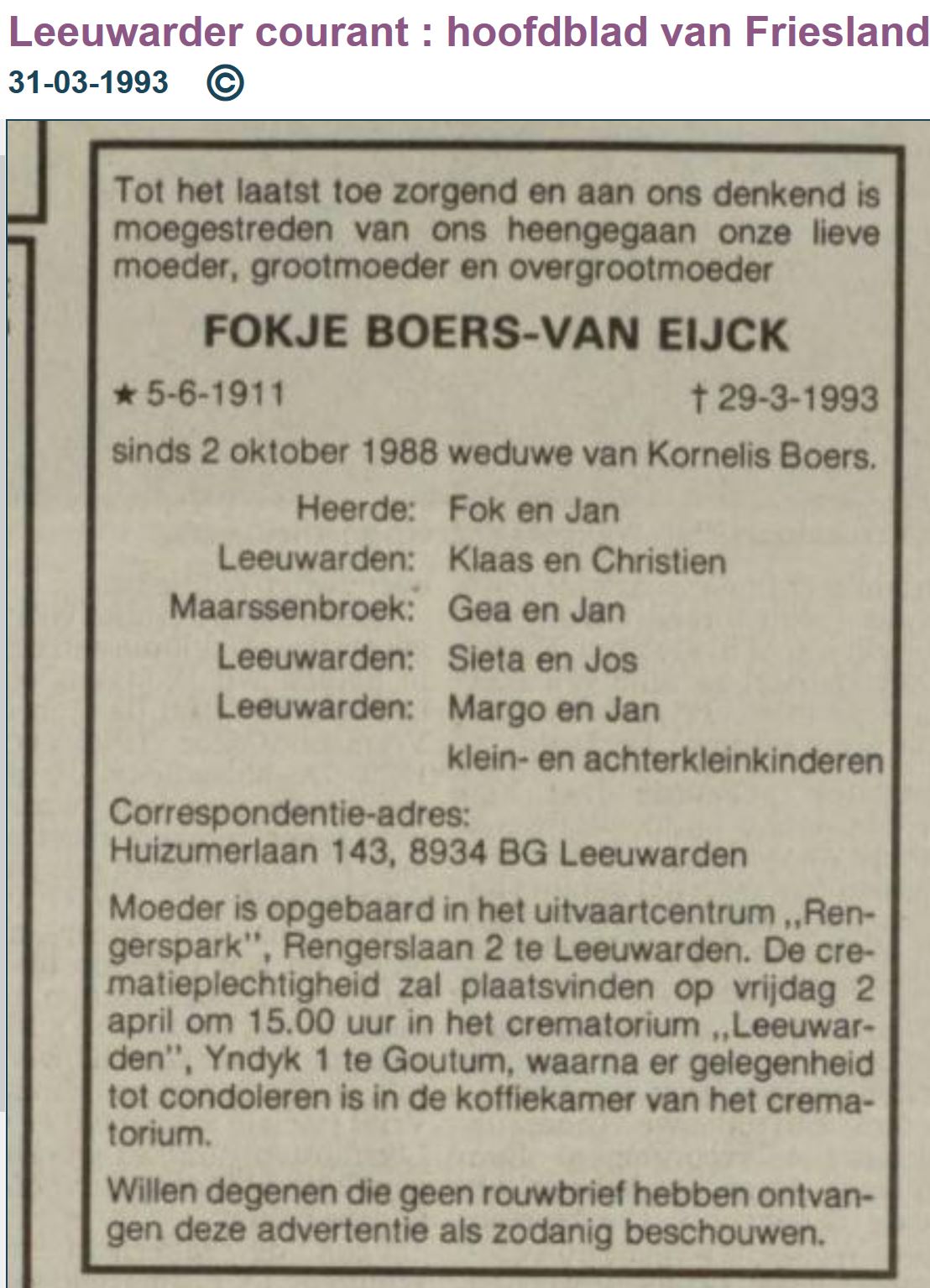 Leeuwarder courant : hoofdblad van Friesland
31-03-1993 ©

Tot het laatst toe zorgend en aan ons denkend is moegestreden van ons heengegaan onze lieve moeder, grootmoeder en overgrootmoeder

FOKJE BOERS-VAN EIJCK

★ 5-6-1911 † 29-3-1993

sinds 2 oktober 1988 weduwe van Kornelis Boers.

Heerde: Fok en Jan
Leeuwarden: Klaas en Christien
Maarssenbroek: Gea en Jan
Leeuwarden: Sieta en Jos
Leeuwarden: Margo en Jan
klein- en achterkleinkinderen

Correspondentie-adres:
Huizumerlaan 143, 8934 BG Leeuwarden

Moeder is opgebaard in het uitvaartcentrum ,,Rengerspark'', Rengerslaan 2 te Leeuwarden. De crematieplechtigheid zal plaatsvinden op vrijdag 2 april om 15.00 uur in het crematorium ,,Leeuwarden'', Yndyk 1 te Goutum, waarna er gelegenheid tot condoleren is in de koffiekamer van het crematorium.

Willen degenen die geen rouwbrief hebben ontvangen deze advertentie als zodanig beschouwen.